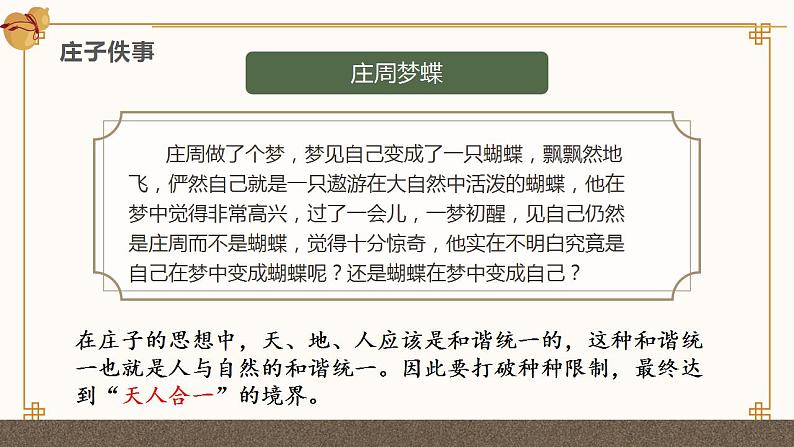 庄子佚事

庄周梦蝶

庄周做了个梦，梦见自己变成了一只蝴蝶，飘飘然地飞，俨然自己就是一只遨游在大自然中活泼的蝴蝶，他在梦中觉得非常高兴，过了一会儿，一梦初醒，见自己仍然是庄周而不是蝴蝶，觉得十分惊奇，他实在不明白究竟是自己在梦中变成蝴蝶呢？还是蝴蝶在梦中变成自己？

在庄子的思想中，天、地、人应该是和谐统一的，这种和谐统一也就是人与自然的和谐统一。因此要打破种种限制，最终达到“天人合一”的境界。